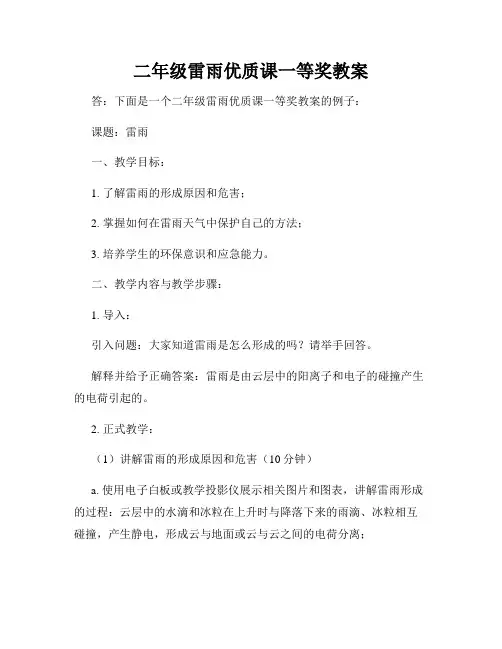 二年级雷雨优质课一等奖教案

答：下面是一个二年级雷雨优质课一等奖教案的例子：

课题：雷雨

一、教学目标：

1. 了解雷雨的形成原因和危害；

2. 掌握如何在雷雨天气中保护自己的方法；

3. 培养学生的环保意识和应急能力。

二、教学内容与教学步骤：

1. 导入：

引入问题：大家知道雷雨是怎么形成的吗？请举手回答。

解释并给予正确答案：雷雨是由云层中的阳离子和电子的碰撞产生的电荷引起的。

2. 正式教学：

（1）讲解雷雨的形成原因和危害（10 分钟）

a. 使用电子白板或教学投影仪展示相关图片和图表，讲解雷雨形成的过程：云层中的水滴和冰粒在上升时与降落下来的雨滴、冰粒相互碰撞，产生静电，形成云与地面或云与云之间的电荷分离；